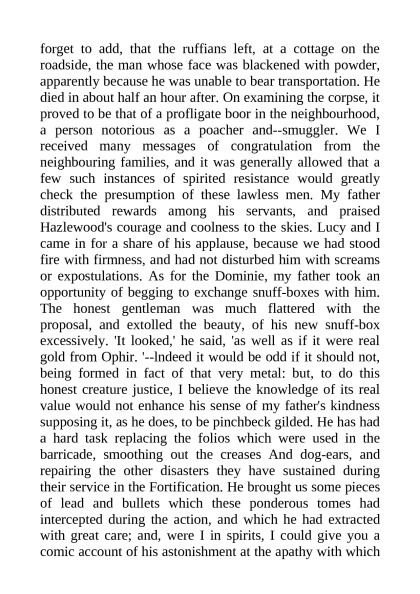 forget to add, that the ruffians left, at a cottage on the roadside, the man whose face was blackened with powder, apparently because he was unable to bear transportation. He died in about half an hour after. On examining the corpse, it proved to be that of a profligate boor in the neighbourhood, a person notorious as a poacher and--smuggler. We I received many messages of congratulation from the neighbouring families, and it was generally allowed that a few such instances of spirited resistance would greatly check the presumption of these lawless men. My father distributed rewards among his servants, and praised Hazlewood's courage and coolness to the skies. Lucy and I came in for a share of his applause, because we had stood fire with firmness, and had not disturbed him with screams or expostulations. As for the Dominie, my father took an opportunity of begging to exchange snuff-boxes with him. The honest gentleman was much flattered with the proposal, and extolled the beauty, of his new snuff-box excessively. 'It looked,' he said, 'as well as if it were real gold from Ophir. '--lndeed it would be odd if it should not, being formed in fact of that very metal: but, to do this honest creature justice, I believe the knowledge of its real value would not enhance his sense of my father's kindness supposing it, as he does, to be pinchbeck gilded. He has had a hard task replacing the folios which were used in the barricade, smoothing out the creases And dog-ears, and repairing the other disasters they have sustained during their service in the Fortification. He brought us some pieces of lead and bullets which these ponderous tomes had intercepted during the action, and which he had extracted with great care; and, were I in spirits, I could give you a comic account of his astonishment at the apathy with which